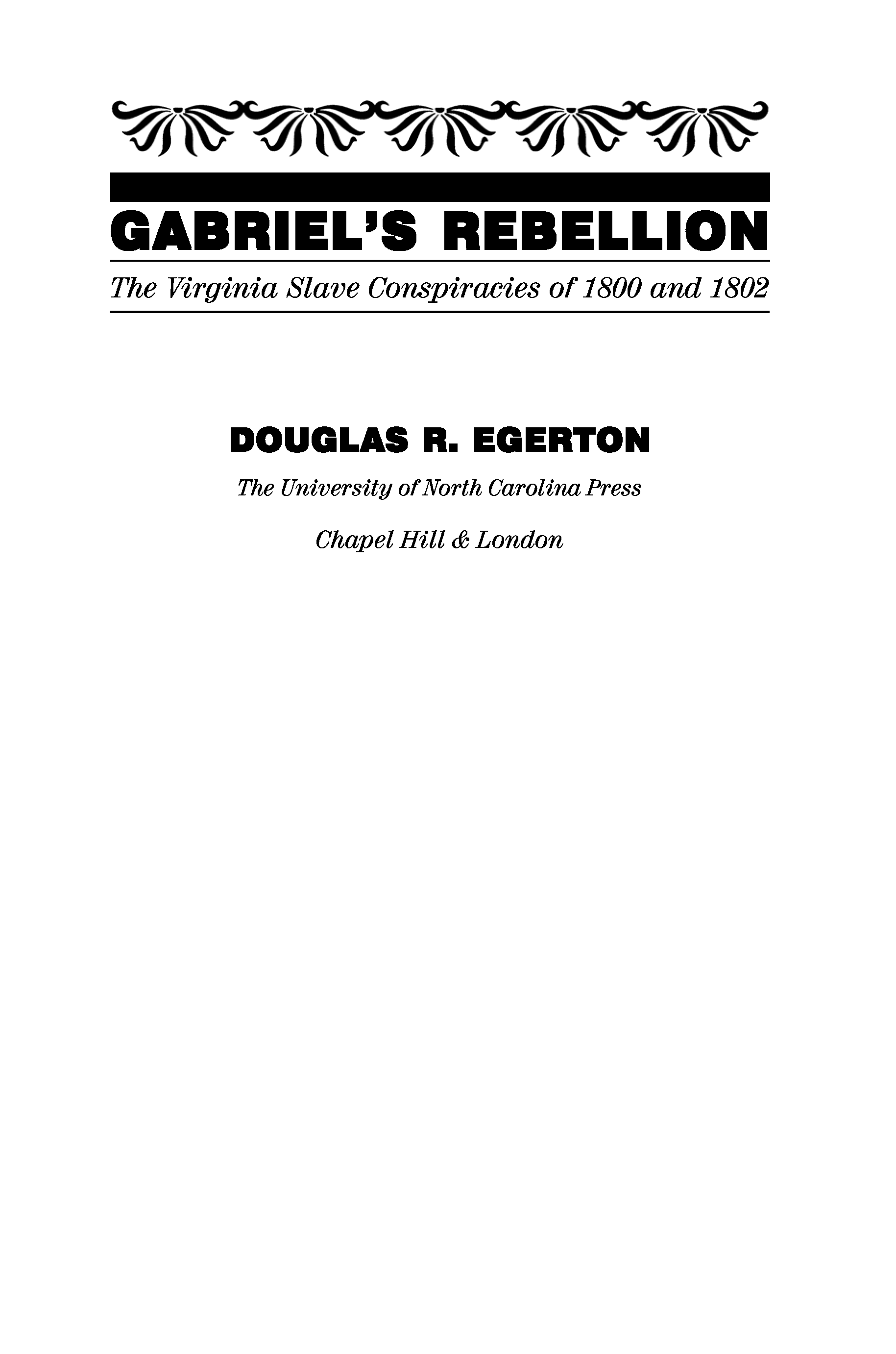 GABRIEL'S REBELLION

The Virginia Slave Conspiracies of 1800 and 1802

DOUGLAS R. EGERTON

The University of North Carolina Press

Chapel Hill & London